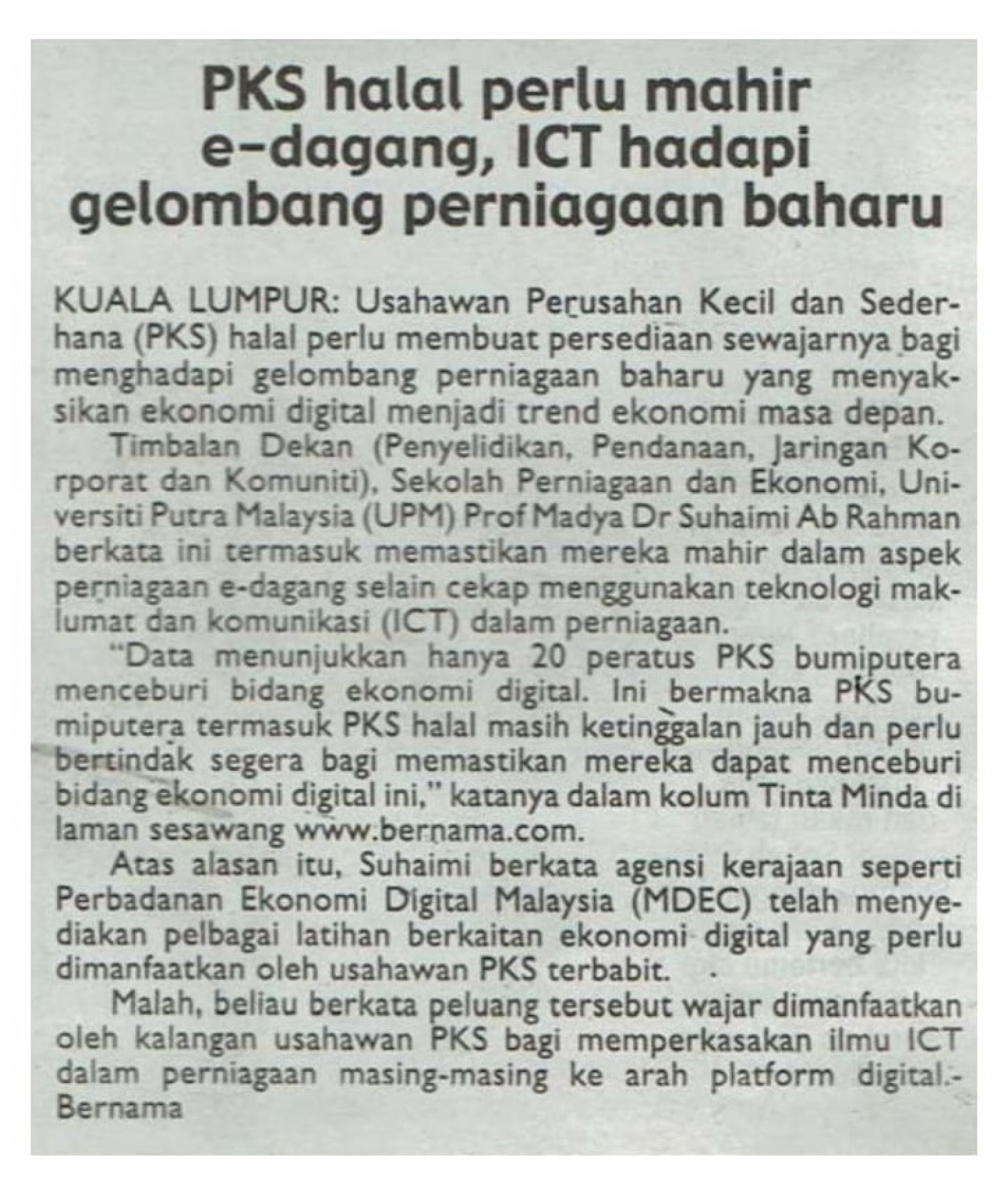 PKS halal perlu mahir e-dagang, ICT hadapi gelombang perniagaan baharu

KUALA LUMPUR: Usahawan Perusahan Kecil dan Sederhana (PKS) halal perlu membuat persediaan sewajarnya bagi menghadapi gelombang perniagaan baharu yang menyaksikan ekonomi digital menjadi trend ekonomi masa depan.

Timbalan Dekan (Penyelidikan, Pendanaan, Jaringan Korporat dan Komuniti), Sekolah Perniagaan dan Ekonomi, Universiti Putra Malaysia (UPM) Prof Madya Dr Suhaimi Ab Rahman berkata ini termasuk memastikan mereka mahir dalam aspek perniagaan e-dagang selain cekap menggunakan teknologi maklumat dan komunikasi (ICT) dalam perniagaan.

"Data menunjukkan hanya 20 peratus PKS bumiputera menceburi bidang ekonomi digital. Ini bermakna PKS bumiputera termasuk PKS halal masih ketinggalan jauh dan perlu bertindak segera bagi memastikan mereka dapat menceburi bidang ekonomi digital ini," katanya dalam kolum Tinta Minda di laman sesawang www.bernama.com.

Atas alasan itu, Suhaimi berkata agensi kerajaan seperti Perbadanan Ekonomi Digital Malaysia (MDEC) telah menyediakan pelbagai latihan berkaitan ekonomi digital yang perlu dimanfaatkan oleh usahawan PKS terbabit.

Malah, beliau berkata peluang tersebut wajar dimanfaatkan oleh kalangan usahawan PKS bagi memperkasakan ilmu ICT dalam perniagaan masing-masing ke arah platform digital.- Bernama